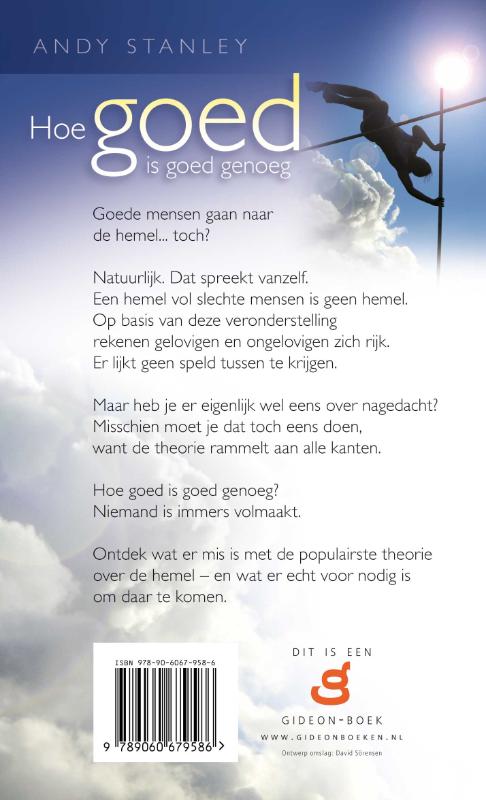 ANDY STANLEY

Hoe goed is goed genoeg

Goede mensen gaan naar de hemel... toch?

Natuurlijk. Dat spreekt vanzelf. Een hemel vol slechte mensen is geen hemel. Op basis van deze veronderstelling rekenen gelovigen en ongelovigen zich rijk. Er lijkt geen speld tussen te krijgen.

Maar heb je er eigenlijk wel eens over nagedacht? Misschien moet je dat toch eens doen, want de theorie rammelt aan alle kanten.

Hoe goed is goed genoeg? Niemand is immers volmaakt.

Ontdek wat er mis is met de populairste theorie over de hemel – en wat er echt voor nodig is om daar te komen.

ISBN 978-90-6067-958-6

9 789060 679586 >

DIT IS EEN

g

GIDEON-BOEK

WWW.GIDEONBOEKEN.NL

Ontwerp omslag: David Sörensen